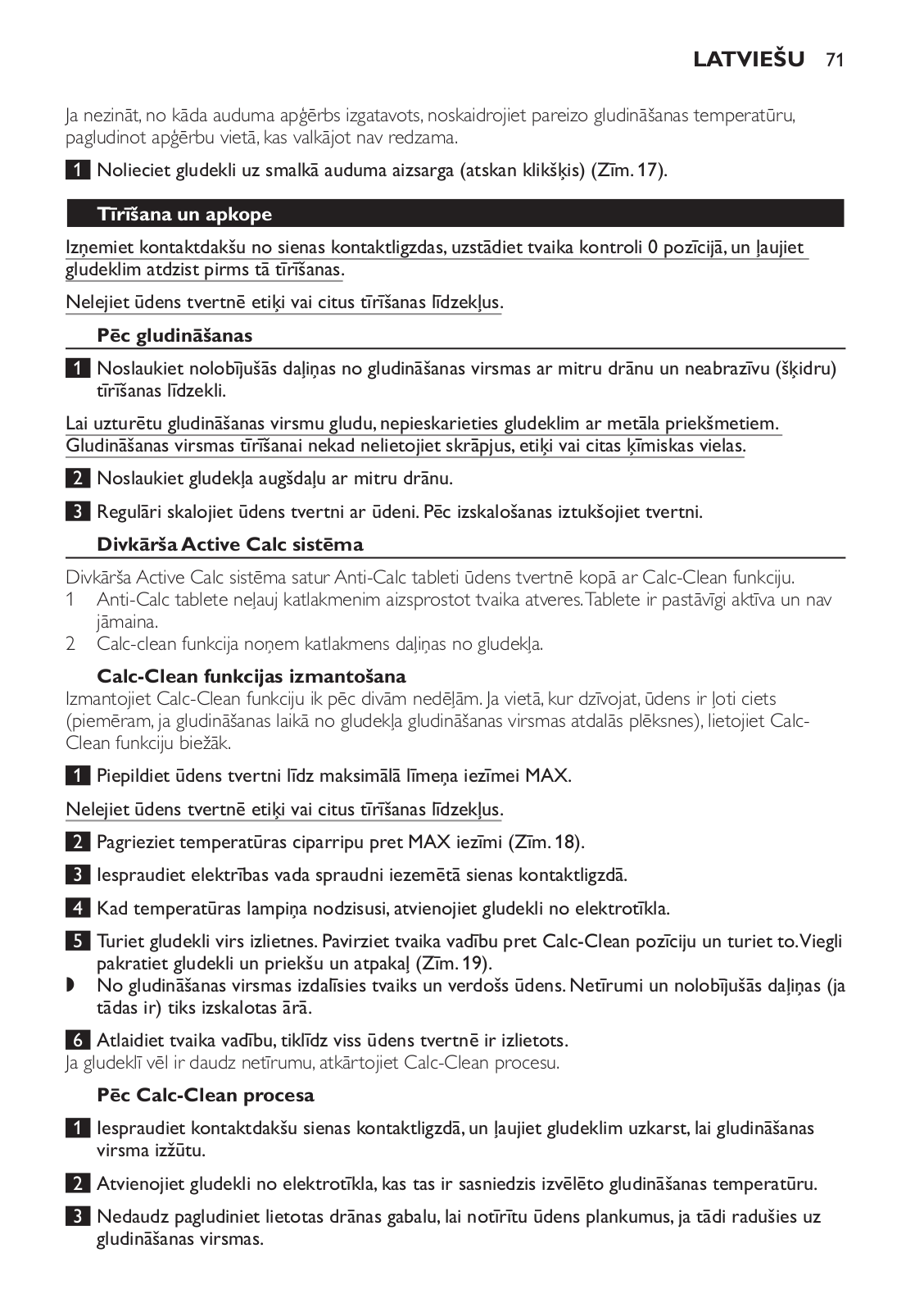 LATVIEŠU 71

Ja nezināt, no kāda auduma apģērbs izgatavots, noskaidrojiet pareizo gludināšanas temperatūru, pagludinot apģērbu vietā, kas valkājot nav redzama.

1 Nolieciet gludekli uz smalkā auduma aizsarga (atskan klikšķis) (Zīm. 17).

Tīrīšana un apkope

Izņemiet kontaktdakšu no sienas kontaktligzdas, uzstādiet tvaika kontroli 0 pozīcijā, un ļaujiet gludeklim atdzist pirms tā tīrīšanas.

Nelejiet ūdens tvertnē etiķi vai citus tīrīšanas līdzekļus.

Pēc gludināšanas

1 Noslaukiet nolobījušās daļiņas no gludināšanas virsmas ar mitru drānu un neabrazīvu (šķidru) tīrīšanas līdzekli.

Lai uzturētu gludināšanas virsmu gludu, nepieskarieties gludeklim ar metāla priekšmetiem. Gludināšanas virsmas tīrīšanai nekad nelietojiet skrāpjus, etiķi vai citas ķīmiskas vielas.

2 Noslaukiet gludekļa augšdaļu ar mitru drānu.

3 Regulāri skalojiet ūdens tvertni ar ūdeni. Pēc izskalošanas iztukšojiet tvertni.

Divkārša Active Calc sistēma

Divkārša Active Calc sistēma satur Anti-Calc tableti ūdens tvertnē kopā ar Calc-Clean funkciju.
1 Anti-Calc tablete neļauj katlakmenim aizsprostot tvaika atveres. Tablete ir pastāvīgi aktīva un nav jāmaina.
2 Calc-clean funkcija noņem katlakmens daļiņas no gludekļa.

Calc-Clean funkcijas izmantošana
Izmantojiet Calc-Clean funkciju ik pēc divām nedēļām. Ja vietā, kur dzīvojat, ūdens ir ļoti ciets (piemēram, ja gludināšanas laikā no gludekļa gludināšanas virsmas atdalās plēksnes), lietojiet Calc-Clean funkciju biežāk.

1 Piepildiet ūdens tvertni līdz maksimālā līmeņa iezīmei MAX.

Nelejiet ūdens tvertnē etiķi vai citus tīrīšanas līdzekļus.

2 Pagrieziet temperatūras ciparripu pret MAX iezīmi (Zīm. 18).

3 Iespraudiet elektrības vada spraudni iezemētā sienas kontaktligzdā.

4 Kad temperatūras lampiņa nodzisusi, atvienojiet gludekli no elektrotīkla.

5 Turiet gludekli virs izlietnes. Pavirziet tvaika vadību pret Calc-Clean pozīciju un turiet to. Viegli pakratiet gludekli un priekšu un atpakaļ (Zīm. 19).
◗ No gludināšanas virsmas izdalīsies tvaiks un verdošs ūdens. Netīrumi un nolobījušās daļiņas (ja tādas ir) tiks izskalotas ārā.

6 Atlaidiet tvaika vadību, tiklīdz viss ūdens tvertnē ir izlietots.
Ja gludeklī vēl ir daudz netīrumu, atkārtojiet Calc-Clean procesu.

Pēc Calc-Clean procesa

1 Iespraudiet kontaktdakšu sienas kontaktligzdā, un ļaujiet gludeklim uzkarst, lai gludināšanas virsma izžūtu.

2 Atvienojiet gludekli no elektrotīkla, kas tas ir sasniedzis izvēlēto gludināšanas temperatūru.

3 Nedaudz pagludiniet lietotas drānas gabalu, lai notīrītu ūdens plankumus, ja tādi radušies uz gludināšanas virsmas.